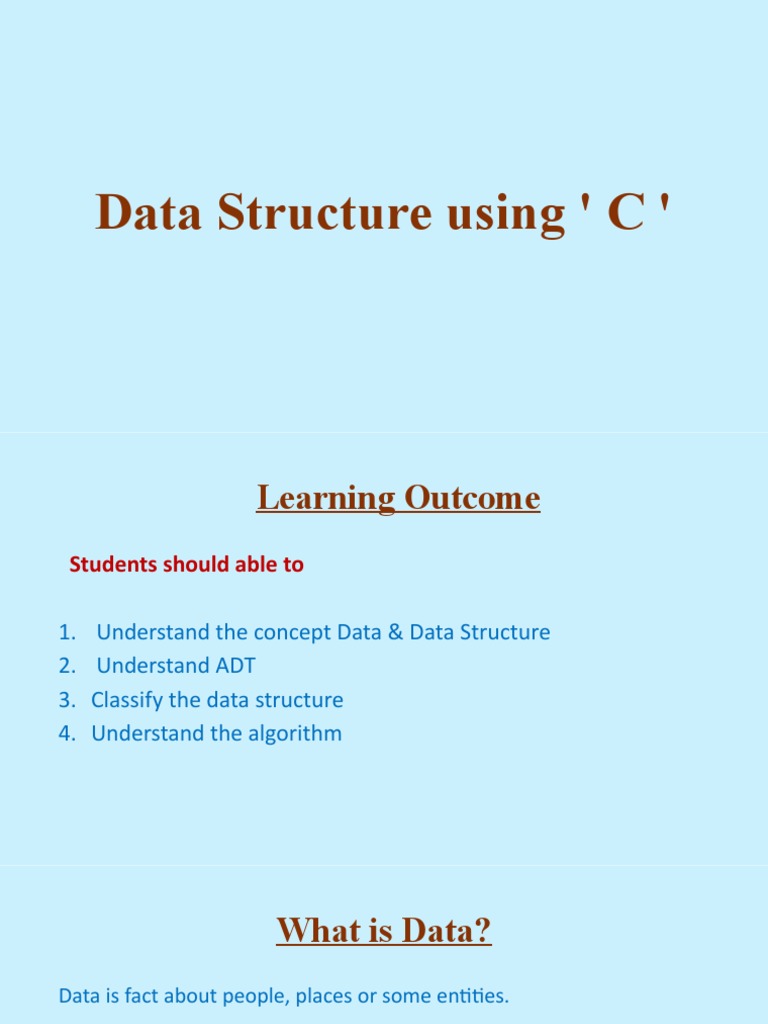 Data Structure using ' C '

Learning Outcome

Students should able to

1. Understand the concept Data & Data Structure
2. Understand ADT
3. Classify the data structure
4. Understand the algorithm

What is Data?

Data is fact about people, places or some entities.